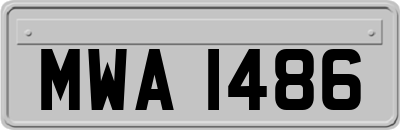 MWA 1486